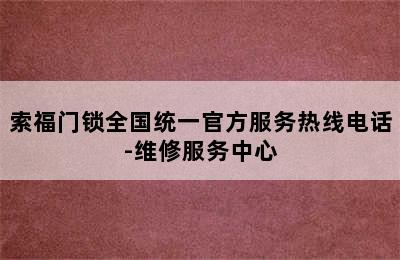 索福门锁全国统一官方服务热线电话-维修服务中心